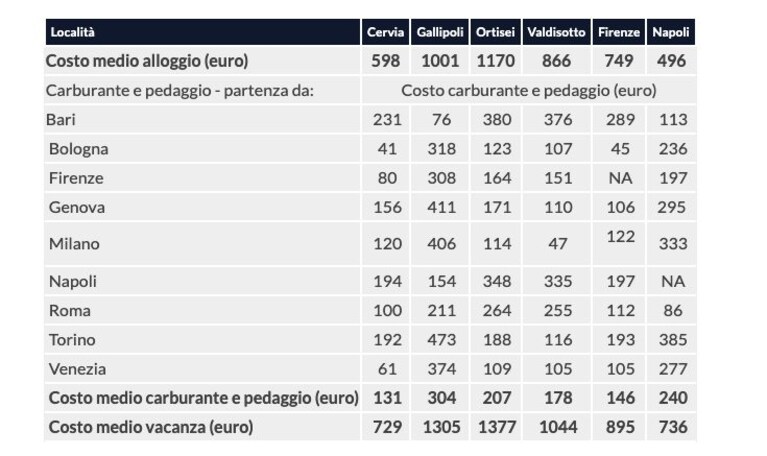 | Località | Cervia | Gallipoli | Ortisei | Valdisotto | Firenze | Napoli |
|---|---|---|---|---|---|---|
| Costo medio alloggio (euro) | 598 | 1001 | 1170 | 866 | 749 | 496 |
| Carburante e pedaggio - partenza da: | Costo carburante e pedaggio (euro) | | | | | |
| Bari | 231 | 76 | 380 | 376 | 289 | 113 |
| Bologna | 41 | 318 | 123 | 107 | 45 | 236 |
| Firenze | 80 | 308 | 164 | 151 | NA | 197 |
| Genova | 156 | 411 | 171 | 110 | 106 | 295 |
| Milano | 120 | 406 | 114 | 47 | 122 | 333 |
| Napoli | 194 | 154 | 348 | 335 | 197 | NA |
| Roma | 100 | 211 | 264 | 255 | 112 | 86 |
| Torino | 192 | 473 | 188 | 116 | 193 | 385 |
| Venezia | 61 | 374 | 109 | 105 | 105 | 277 |
| Costo medio carburante e pedaggio (euro) | 131 | 304 | 207 | 178 | 146 | 240 |
| Costo medio vacanza (euro) | 729 | 1305 | 1377 | 1044 | 895 | 736 |